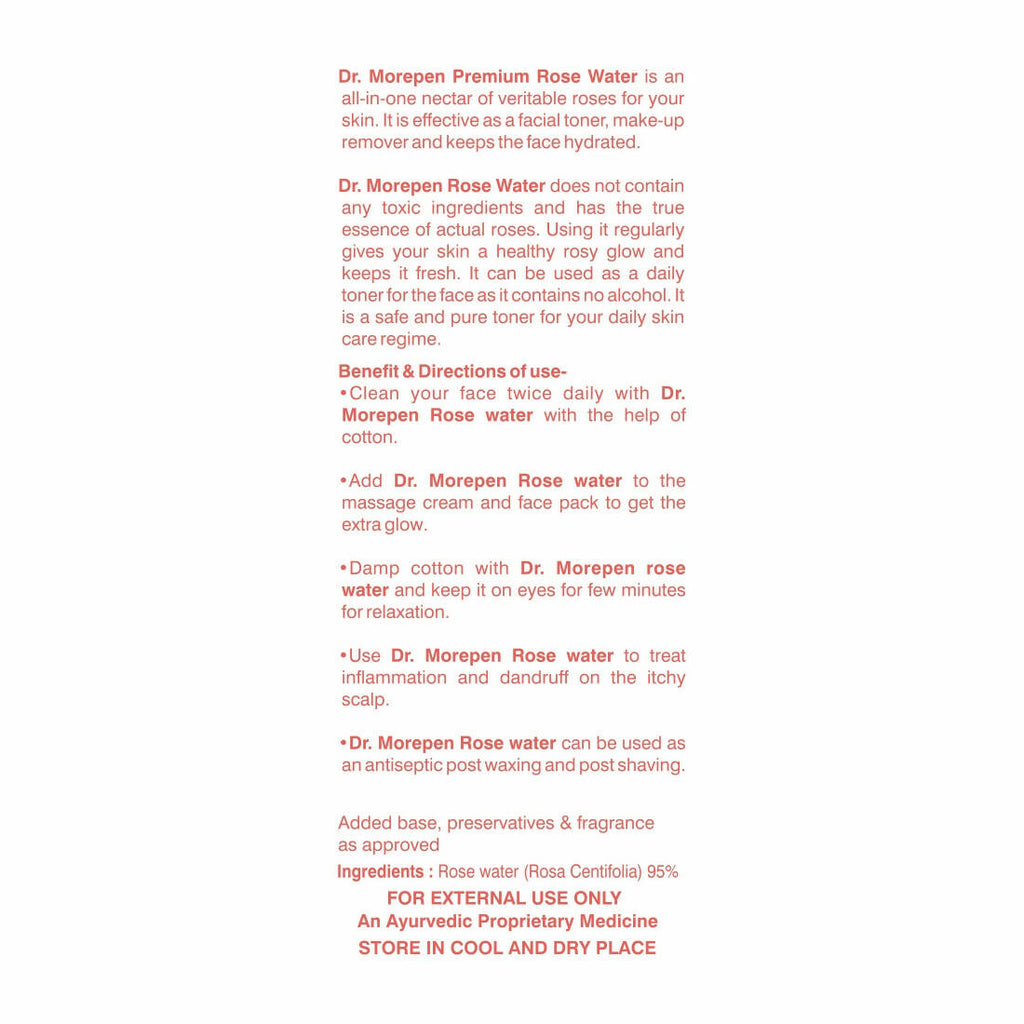 Dr. Morepen Premium Rose Water is an all-in-one nectar of veritable roses for your skin. It is effective as a facial toner, make-up remover and keeps the face hydrated.

Dr. Morepen Rose Water does not contain any toxic ingredients and has the true essence of actual roses. Using it regularly gives your skin a healthy rosy glow and keeps it fresh. It can be used as a daily toner for the face as it contains no alcohol. It is a safe and pure toner for your daily skin care regime.

Benefit & Directions of use-
•Clean your face twice daily with Dr. Morepen Rose water with the help of cotton.

•Add Dr. Morepen Rose water to the massage cream and face pack to get the extra glow.

•Damp cotton with Dr. Morepen rose water and keep it on eyes for few minutes for relaxation.

•Use Dr. Morepen Rose water to treat inflammation and dandruff on the itchy scalp.

•Dr. Morepen Rose water can be used as an antiseptic post waxing and post shaving.

Added base, preservatives & fragrance as approved
Ingredients : Rose water (Rosa Centifolia) 95%
FOR EXTERNAL USE ONLY
An Ayurvedic Proprietary Medicine
STORE IN COOL AND DRY PLACE